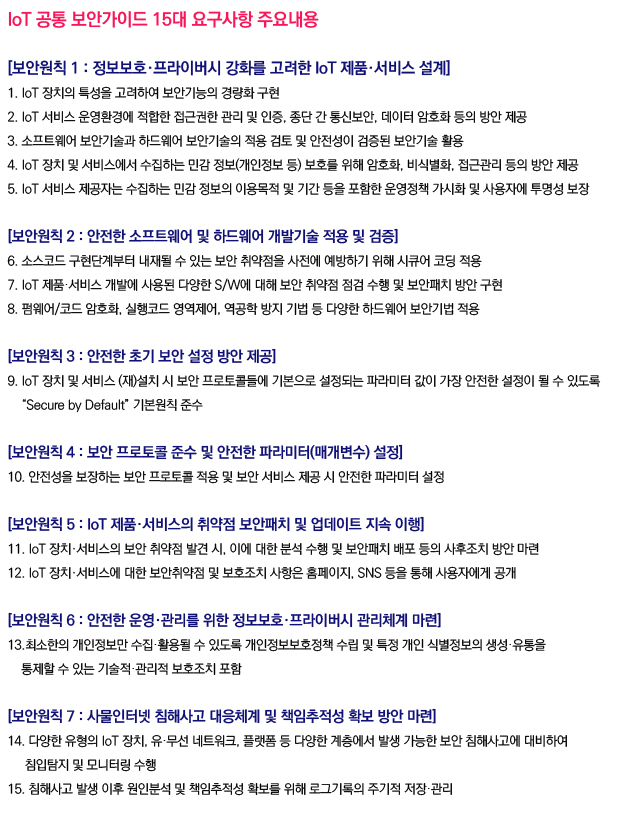 IoT 공통 보안가이드 15대 요구사항 주요내용

[보안원칙 1 : 정보보호·프라이버시 강화를 고려한 IoT 제품·서비스 설계]

1. IoT 장치의 특성을 고려하여 보안기능의 경량화 구현

2. IoT 서비스 운영환경에 적합한 접근권한 관리 및 인증, 종단 간 통신보안, 데이터 암호화 등의 방안 제공

3. 소프트웨어 보안기술과 하드웨어 보안기술의 적용 검토 및 안전성이 검증된 보안기술 활용

4. IoT 장치 및 서비스에서 수집하는 민감 정보(개인정보 등) 보호를 위해 암호화, 비식별화, 접근관리 등의 방안 제공

5. IoT 서비스 제공자는 수집하는 민감 정보의 이용목적 및 기간 등을 포함한 운영정책 가시화 및 사용자에 투명성 보장

[보안원칙 2 : 안전한 소프트웨어 및 하드웨어 개발기술 적용 및 검증]

6. 소스코드 구현단계부터 내재될 수 있는 보안 취약점을 사전에 예방하기 위해 시큐어 코딩 적용

7. IoT 제품·서비스 개발에 사용된 다양한 S/W에 대해 보안 취약점 점검 수행 및 보안패치 방안 구현

8. 펌웨어/코드 암호화, 실행코드 영역제어, 역공학 방지 기법 등 다양한 하드웨어 보안기법 적용

[보안원칙 3 : 안전한 초기 보안 설정 방안 제공]

9. IoT 장치 및 서비스 (재)설치 시 보안 프로토콜들에 기본으로 설정되는 파라미터 값이 가장 안전한 설정이 될 수 있도록 "Secure by Default" 기본원칙 준수

[보안원칙 4 : 보안 프로토콜 준수 및 안전한 파라미터(매개변수) 설정]

10. 안전성을 보장하는 보안 프로토콜 적용 및 보안 서비스 제공 시 안전한 파라미터 설정

[보안원칙 5 : IoT 제품·서비스의 취약점 보안패치 및 업데이트 지속 이행]

11. IoT 장치·서비스의 보안 취약점 발견 시, 이에 대한 분석 수행 및 보안패치 배포 등의 사후조치 방안 마련

12. IoT 장치·서비스에 대한 보안취약점 및 보호조치 사항은 홈페이지, SNS 등을 통해 사용자에게 공개

[보안원칙 6 : 안전한 운영·관리를 위한 정보보호·프라이버시 관리체계 마련]

13.최소한의 개인정보만 수집·활용될 수 있도록 개인정보보호정책 수립 및 특정 개인 식별정보의 생성·유통을 통제할 수 있는 기술적·관리적 보호조치 포함

[보안원칙 7 : 사물인터넷 침해사고 대응체계 및 책임추적성 확보 방안 마련]

14. 다양한 유형의 IoT 장치, 유·무선 네트워크, 플랫폼 등 다양한 계층에서 발생 가능한 보안 침해사고에 대비하여 침입탐지 및 모니터링 수행

15. 침해사고 발생 이후 원인분석 및 책임추적성 확보를 위해 로그기록의 주기적 저장·관리